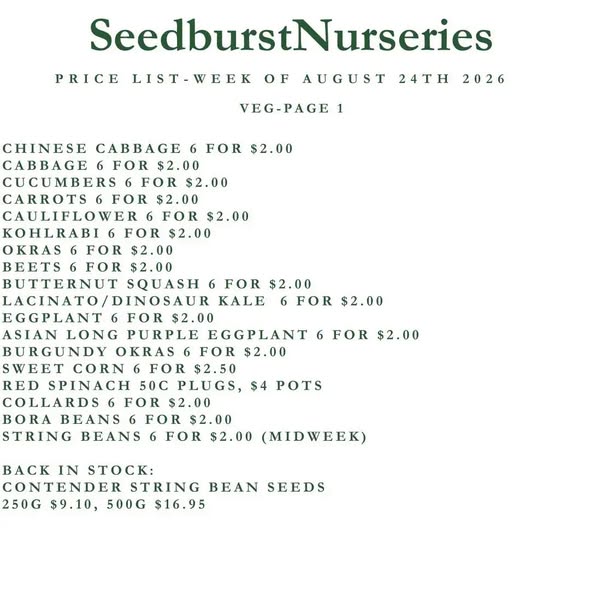 SeedburstNurseries

PRICE LIST-WEEK OF AUGUST 24TH 2026

VEG-PAGE 1

CHINESE CABBAGE 6 FOR \$2.00
CABBAGE 6 FOR \$2.00
CUCUMBERS 6 FOR \$2.00
CARROTS 6 FOR \$2.00
CAULIFLOWER 6 FOR \$2.00
KOHLRABI 6 FOR \$2.00
OKRAS 6 FOR \$2.00
BEETS 6 FOR \$2.00
BUTTERNUT SQUASH 6 FOR \$2.00
LACINATO/DINOSAUR KALE 6 FOR \$2.00
EGGPLANT 6 FOR \$2.00
ASIAN LONG PURPLE EGGPLANT 6 FOR \$2.00
BURGUNDY OKRAS 6 FOR \$2.00
SWEET CORN 6 FOR \$2.50
RED SPINACH 50C PLUGS, \$4 POTS
COLLARDS 6 FOR \$2.00
BORA BEANS 6 FOR \$2.00
STRING BEANS 6 FOR \$2.00 (MIDWEEK)

BACK IN STOCK:
CONTENDER STRING BEAN SEEDS
250G \$9.10, 500G \$16.95